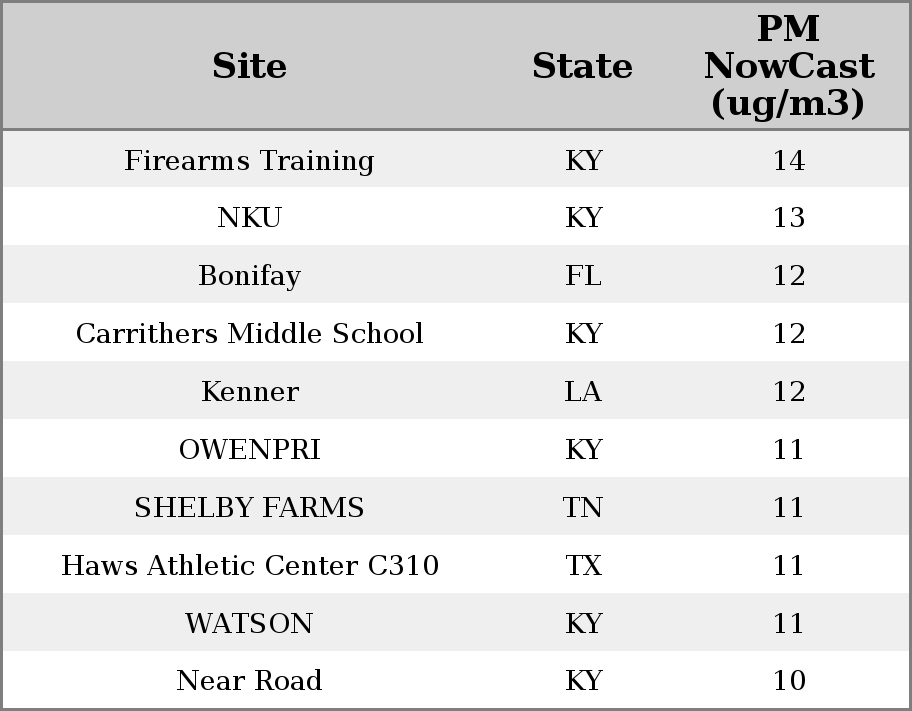 | Site | State | PM NowCast (ug/m3) |
|---|---|---|
| Firearms Training | KY | 14 |
| NKU | KY | 13 |
| Bonifay | FL | 12 |
| Carrithers Middle School | KY | 12 |
| Kenner | LA | 12 |
| OWENPRI | KY | 11 |
| SHELBY FARMS | TN | 11 |
| Haws Athletic Center C310 | TX | 11 |
| WATSON | KY | 11 |
| Near Road | KY | 10 |